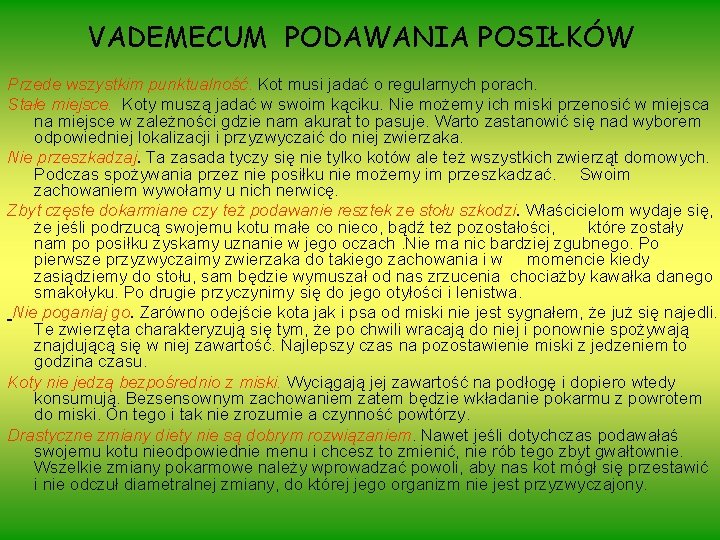 VADEMECUM PODAWANIA POSIŁKÓW

Przede wszystkim punktualność. Kot musi jadać o regularnych porach.

Stałe miejsce. Koty muszą jadać w swoim kąciku. Nie możemy ich miski przenosić w miejsca na miejsce w zależności gdzie nam akurat to pasuje. Warto zastanowić się nad wyborem odpowiedniej lokalizacji i przyzwyczaić do niej zwierzaka.

Nie przeszkadzaj. Ta zasada tyczy się nie tylko kotów ale też wszystkich zwierząt domowych. Podczas spożywania przez nie posiłku nie możemy im przeszkadzać. Swoim zachowaniem wywołamy u nich nerwicę.

Zbyt częste dokarmiane czy też podawanie resztek ze stołu szkodzi. Właścicielom wydaje się, że jeśli podrzucą swojemu kotu małe co nieco, bądź też pozostałości, które zostały nam po posiłku zyskamy uznanie w jego oczach .Nie ma nic bardziej zgubnego. Po pierwsze przyzwyczaimy zwierzaka do takiego zachowania i w momencie kiedy zasiądziemy do stołu, sam będzie wymuszał od nas zrzucenia chociażby kawałka danego smakołyku. Po drugie przyczynimy się do jego otyłości i lenistwa.

Nie poganiaj go. Zarówno odejście kota jak i psa od miski nie jest sygnałem, że już się najedli. Te zwierzęta charakteryzują się tym, że po chwili wracają do niej i ponownie spożywają znajdującą się w niej zawartość. Najlepszy czas na pozostawienie miski z jedzeniem to godzina czasu.

Koty nie jedzą bezpośrednio z miski. Wyciągają jej zawartość na podłogę i dopiero wtedy konsumują. Bezsensownym zachowaniem zatem będzie wkładanie pokarmu z powrotem do miski. On tego i tak nie zrozumie a czynność powtórzy.

Drastyczne zmiany diety nie są dobrym rozwiązaniem. Nawet jeśli dotychczas podawałaś swojemu kotu nieodpowiednie menu i chcesz to zmienić, nie rób tego zbyt gwałtownie. Wszelkie zmiany pokarmowe należy wprowadzać powoli, aby nas kot mógł się przestawić i nie odczuł diametralnej zmiany, do której jego organizm nie jest przyzwyczajony.